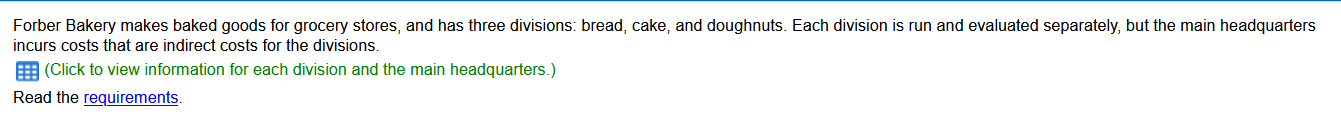 Forber Bakery makes baked goods for grocery stores, and has three divisions: bread, cake, and doughnuts. Each division is run and evaluated separately, but the main headquarters incurs costs that are indirect costs for the divisions.

(Click to view information for each division and the main headquarters.)

Read the requirements.